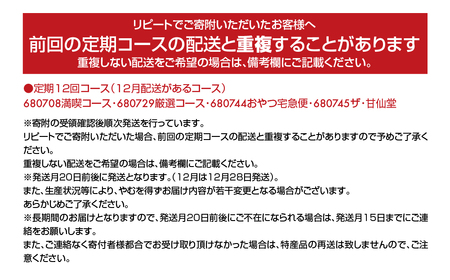 リピートでご寄附いただいたお客様へ
前回の定期コースの配送と重複することがあります
重複しない配送をご希望の場合は、備考欄にご記載ください。

●定期12回コース（12月配送があるコース）
680708満喫コース・680729厳選コース・680744おやつ宅急便・680745ザ・甘仙堂

※寄附の受領確認後順次発送を行っています。
リピートでご寄附いただいた場合、前回の定期コースの配送と重複することがありますので予めご了承ください。
重複しない配送をご希望の場合は、備考欄にご記載ください。
※発送月20日前後に発送となります。（12月は12月28日発送）。
また、生産状況等により、やむを得ずお届け内容が若干変更となる場合がございます。
あらかじめご了承ください。
※長期間のお届けとなりますので、発送月20日前後にご不在になられる場合は、発送月15日までにご連絡をお願いします。
また、ご連絡なく寄付者様都合でお受け取り頂けなかった場合は、特産品の再送は致しませんので、ご注意ください。